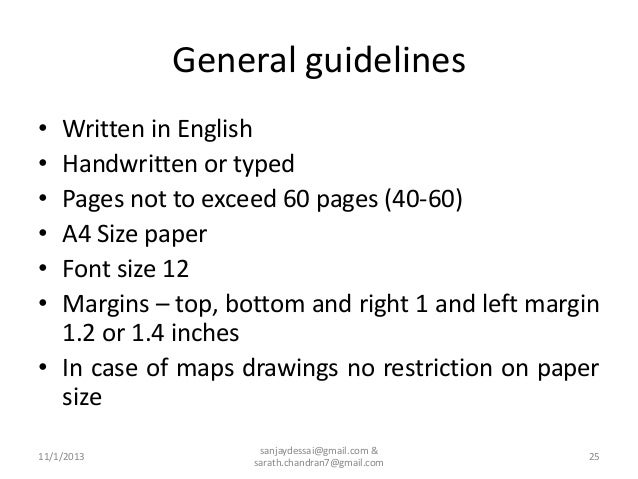 General guidelines

• Written in English
• Handwritten or typed
• Pages not to exceed 60 pages (40-60)
• A4 Size paper
• Font size 12
• Margins – top, bottom and right 1 and left margin 1.2 or 1.4 inches
• In case of maps drawings no restriction on paper size

11/1/2013

sanjaydessai@gmail.com & sarath.chandran7@gmail.com

25